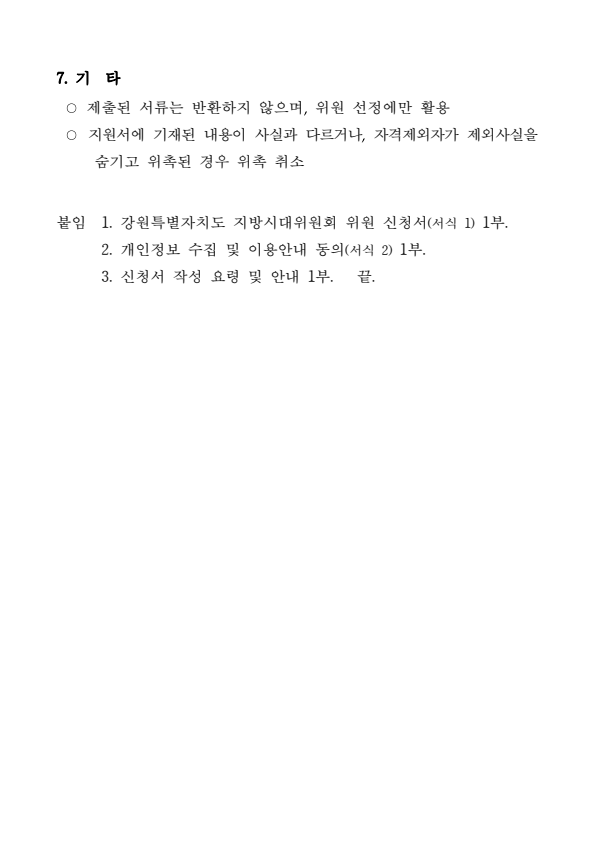 7. 기 타

○ 제출된 서류는 반환하지 않으며, 위원 선정에만 활용

○ 지원서에 기재된 내용이 사실과 다르거나, 자격제외자가 제외사실을 숨기고 위촉된 경우 위촉 취소

붙임 1. 강원특별자치도 지방시대위원회 위원 신청서(서식 1) 1부.
2. 개인정보 수집 및 이용안내 동의(서식 2) 1부.
3. 신청서 작성 요령 및 안내 1부. 끝.